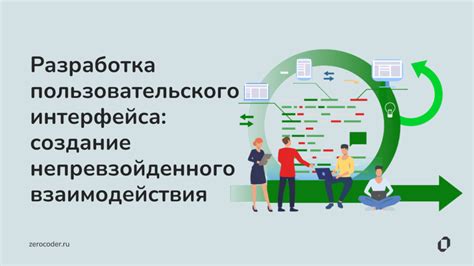 Разработка пользовательского интерфейса: создание непревзойденного взаимодействия

zerocoder.ru